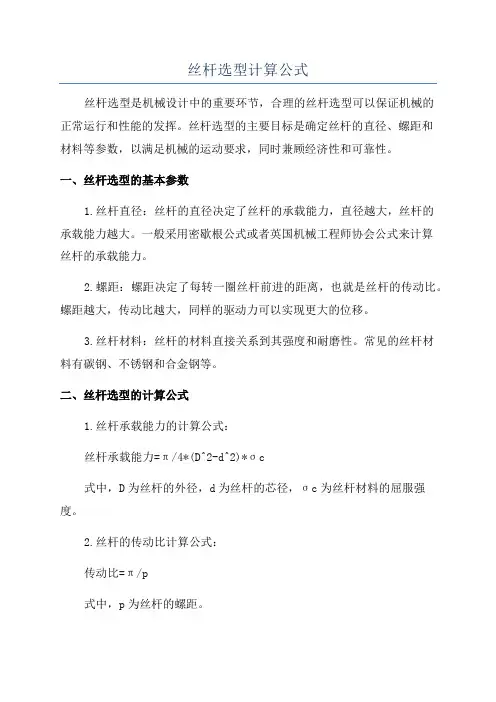 丝杆选型计算公式

丝杆选型是机械设计中的重要环节，合理的丝杆选型可以保证机械的正常运行和性能的发挥。丝杆选型的主要目标是确定丝杆的直径、螺距和材料等参数，以满足机械的运动要求，同时兼顾经济性和可靠性。

一、丝杆选型的基本参数

1.丝杆直径：丝杆的直径决定了丝杆的承载能力，直径越大，丝杆的承载能力越大。一般采用密歇根公式或者英国机械工程师协会公式来计算丝杆的承载能力。

2.螺距：螺距决定了每转一圈丝杆前进的距离，也就是丝杆的传动比。螺距越大，传动比越大，同样的驱动力可以实现更大的位移。

3.丝杆材料：丝杆的材料直接关系到其强度和耐磨性。常见的丝杆材料有碳钢、不锈钢和合金钢等。

二、丝杆选型的计算公式

1.丝杆承载能力的计算公式：

丝杆承载能力=π/4*(D^2-d^2)*σc

式中，D为丝杆的外径，d为丝杆的芯径，σc为丝杆材料的屈服强度。

2.丝杆的传动比计算公式：

传动比=π/p

式中，p为丝杆的螺距。